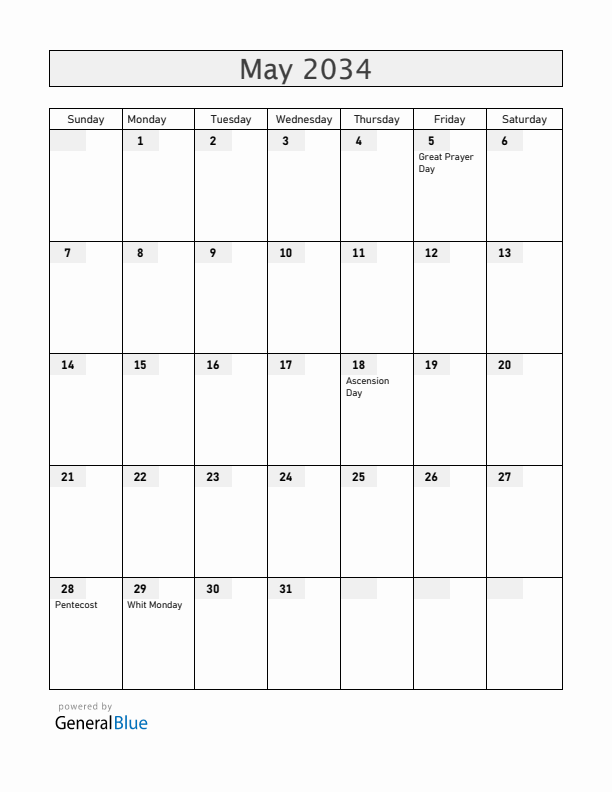 May 2034

| Sunday | Monday | Tuesday | Wednesday | Thursday | Friday | Saturday |
|---|---|---|---|---|---|---|
| | 1 | 2 | 3 | 4 | 5 Great Prayer Day | 6 |
| 7 | 8 | 9 | 10 | 11 | 12 | 13 |
| 14 | 15 | 16 | 17 | 18 Ascension Day | 19 | 20 |
| 21 | 22 | 23 | 24 | 25 | 26 | 27 |
| 28 Pentecost | 29 Whit Monday | 30 | 31 | | | |

powered by
GeneralBlue